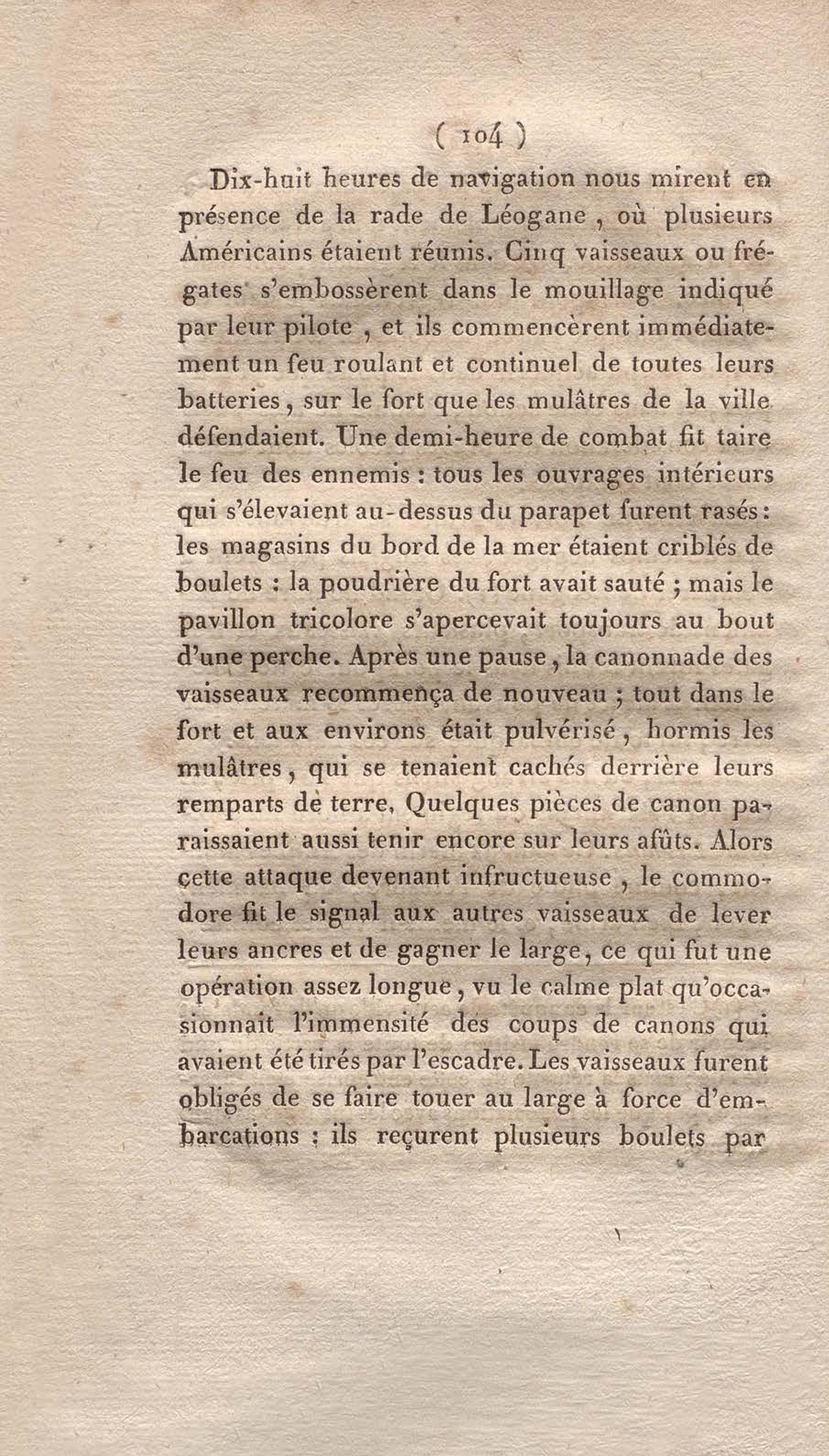 ( 104 )

Dix-huit heures de navigation nous mirent en présence de la rade de Léogane, où plusieurs Américains étaient réunis. Cinq vaisseaux ou frégates s'embossèrent dans le mouillage indiqué par leur pilote, et ils commencèrent immédiatement un feu roulant et continuel de toutes leurs batteries, sur le fort que les mulâtres de la ville défendaient. Une demi-heure de combat fit taire le feu des ennemis : tous les ouvrages intérieurs qui s'élevaient au-dessus du parapet furent rasés : les magasins du bord de la mer étaient criblés de boulets : la poudrière du fort avait sauté ; mais le pavillon tricolore s'apercevait toujours au bout d'une perche. Après une pause, la canonnade des vaisseaux recommença de nouveau ; tout dans le fort et aux environs était pulvérisé, hormis les mulâtres, qui se tenaient cachés derrière leurs remparts de terre, Quelques pièces de canon paraissaient aussi tenir encore sur leurs afûts. Alors cette attaque devenant infructueuse, le commodore fit le signal aux autres vaisseaux de lever leurs ancres et de gagner le large, ce qui fut une opération assez longue, vu le calme plat qu'occasionnait l'immensité des coups de canons qui avaient été tirés par l'escadre. Les vaisseaux furent obligés de se faire touer au large à force d'embarcations : ils reçurent plusieurs boulets par